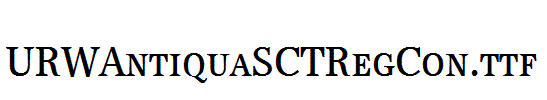 URWAntiquaSCTRegCon.ttf